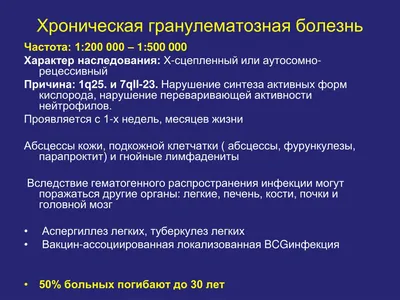 Хроническая гранулематозная болезнь

Частота: 1:200 000 – 1:500 000

Характер наследования: Х-сцепленный или аутосомно-рецессивный

Причина: 1q25. и 7qll-23. Нарушение синтеза активных форм кислорода, нарушение переваривающей активности нейтрофилов.

Проявляется с 1-х недель, месяцев жизни

Абсцессы кожи, подкожной клетчатки ( абсцессы, фурункулезы, парапроктит) и гнойные лимфадениты

Вследствие гематогенного распространения инфекции могут поражаться другие органы: легкие, печень, кости, почки и головной мозг

• Аспергиллез легких, туберкулез легких
• Вакцин-ассоциированная локализованная BCGинфекция

• 50% больных погибают до 30 лет